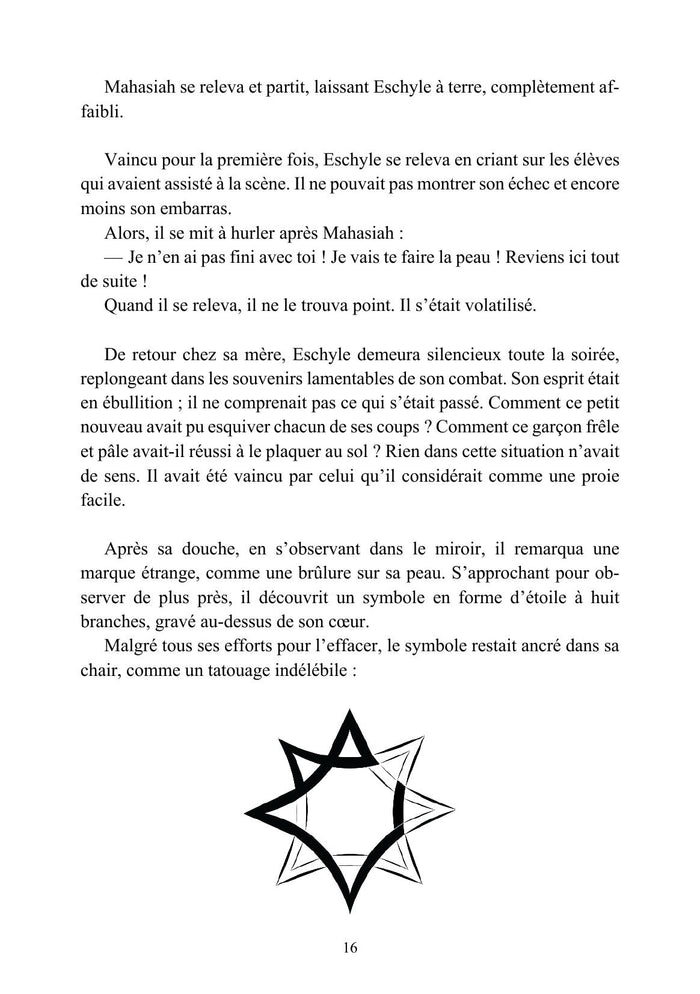 Mahasiah se releva et partit, laissant Eschyle à terre, complètement affaibli.

Vaincu pour la première fois, Eschyle se releva en criant sur les élèves qui avaient assisté à la scène. Il ne pouvait pas montrer son échec et encore moins son embarras.

Alors, il se mit à hurler après Mahasiah :

— Je n'en ai pas fini avec toi ! Je vais te faire la peau ! Reviens ici tout de suite !

Quand il se releva, il ne le trouva point. Il s'était volatilisé.

De retour chez sa mère, Eschyle demeura silencieux toute la soirée, replongeant dans les souvenirs lamentables de son combat. Son esprit était en ébullition ; il ne comprenait pas ce qui s'était passé. Comment ce petit nouveau avait pu esquiver chacun de ses coups ? Comment ce garçon frêle et pâle avait-il réussi à le plaquer au sol ? Rien dans cette situation n'avait de sens. Il avait été vaincu par celui qu'il considérait comme une proie facile.

Après sa douche, en s'observant dans le miroir, il remarqua une marque étrange, comme une brûlure sur sa peau. S'approchant pour observer de plus près, il découvrit un symbole en forme d'étoile à huit branches, gravé au-dessus de son cœur.

Malgré tous ses efforts pour l'effacer, le symbole restait ancré dans sa chair, comme un tatouage indélébile :

16